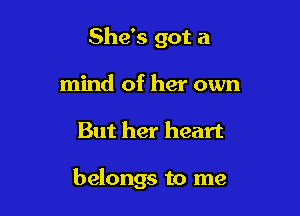 She's got a
mind of her own
But her heart
belongs to me